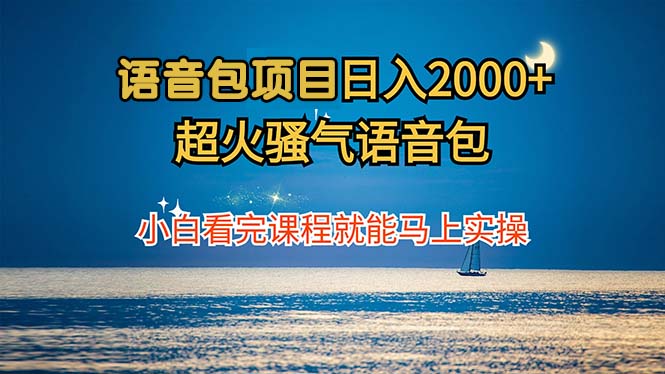 语音包项目日入2000+
超火骚气语音包

小白看完课程就能马上实操